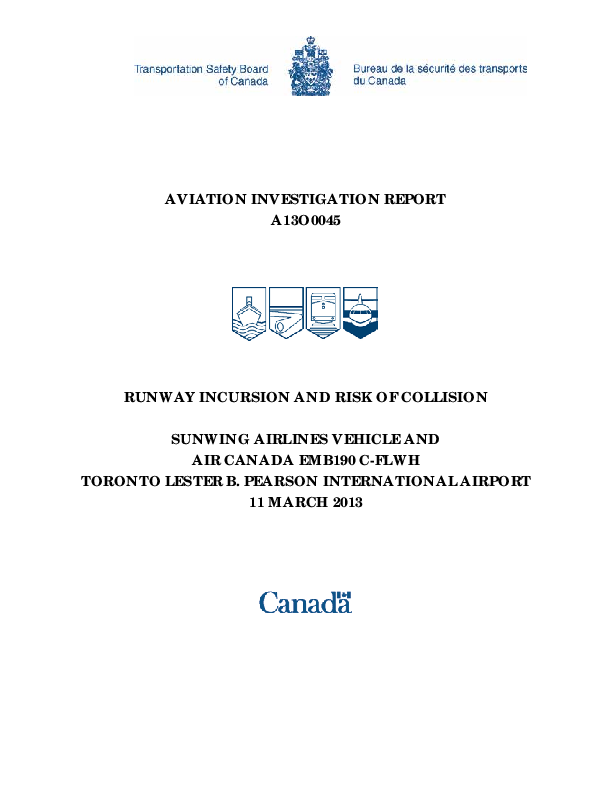 Transportation Safety Board of Canada

Bureau de la sécurité des transports du Canada

AVIATION INVESTIGATION REPORT
A13O0045

RUNWAY INCURSION AND RISK OF COLLISION

SUNWING AIRLINES VEHICLE AND
AIR CANADA EMB190 C-FLWH
TORONTO LESTER B. PEARSON INTERNATIONAL AIRPORT
11 MARCH 2013

Canada